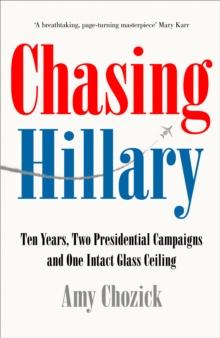 'A breathtaking, page-turning masterpiece' Mary Karr

Chasing Hillary

Ten Years, Two Presidential Campaigns and One Intact Glass Ceiling

Amy Chozick